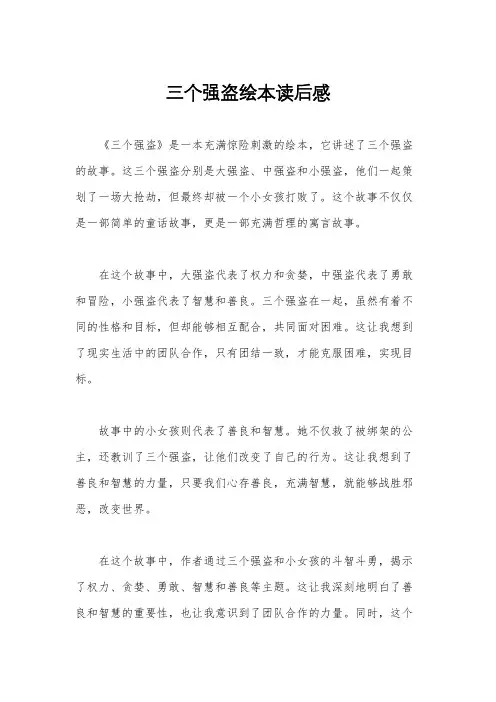 三个强盗绘本读后感

《三个强盗》是一本充满惊险刺激的绘本，它讲述了三个强盗的故事。这三个强盗分别是大强盗、中强盗和小强盗，他们一起策划了一场大抢劫，但最终却被一个小女孩打败了。这个故事不仅仅是一部简单的童话故事，更是一部充满哲理的寓言故事。

在这个故事中，大强盗代表了权力和贪婪，中强盗代表了勇敢和冒险，小强盗代表了智慧和善良。三个强盗在一起，虽然有着不同的性格和目标，但却能够相互配合，共同面对困难。这让我想到了现实生活中的团队合作，只有团结一致，才能克服困难，实现目标。

故事中的小女孩则代表了善良和智慧。她不仅救了被绑架的公主，还教训了三个强盗，让他们改变了自己的行为。这让我想到了善良和智慧的力量，只要我们心存善良，充满智慧，就能够战胜邪恶，改变世界。

在这个故事中，作者通过三个强盗和小女孩的斗智斗勇，揭示了权力、贪婪、勇敢、智慧和善良等主题。这让我深刻地明白了善良和智慧的重要性，也让我意识到了团队合作的力量。同时，这个